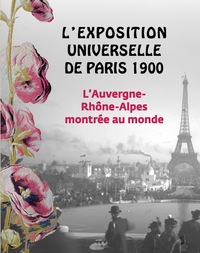 L'EXPOSITION UNIVERSELLE DE PARIS 1900

L'Auvergne-Rhône-Alpes montrée au monde